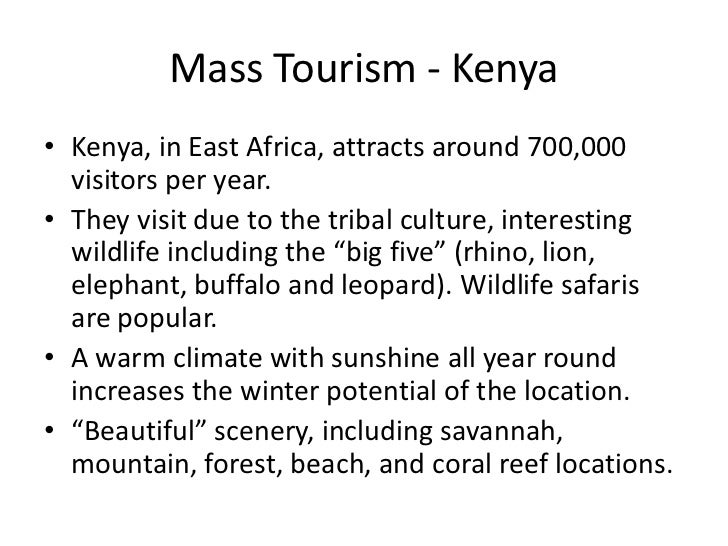 Mass Tourism - Kenya

• Kenya, in East Africa, attracts around 700,000 visitors per year.
• They visit due to the tribal culture, interesting wildlife including the "big five" (rhino, lion, elephant, buffalo and leopard). Wildlife safaris are popular.
• A warm climate with sunshine all year round increases the winter potential of the location.
• "Beautiful" scenery, including savannah, mountain, forest, beach, and coral reef locations.